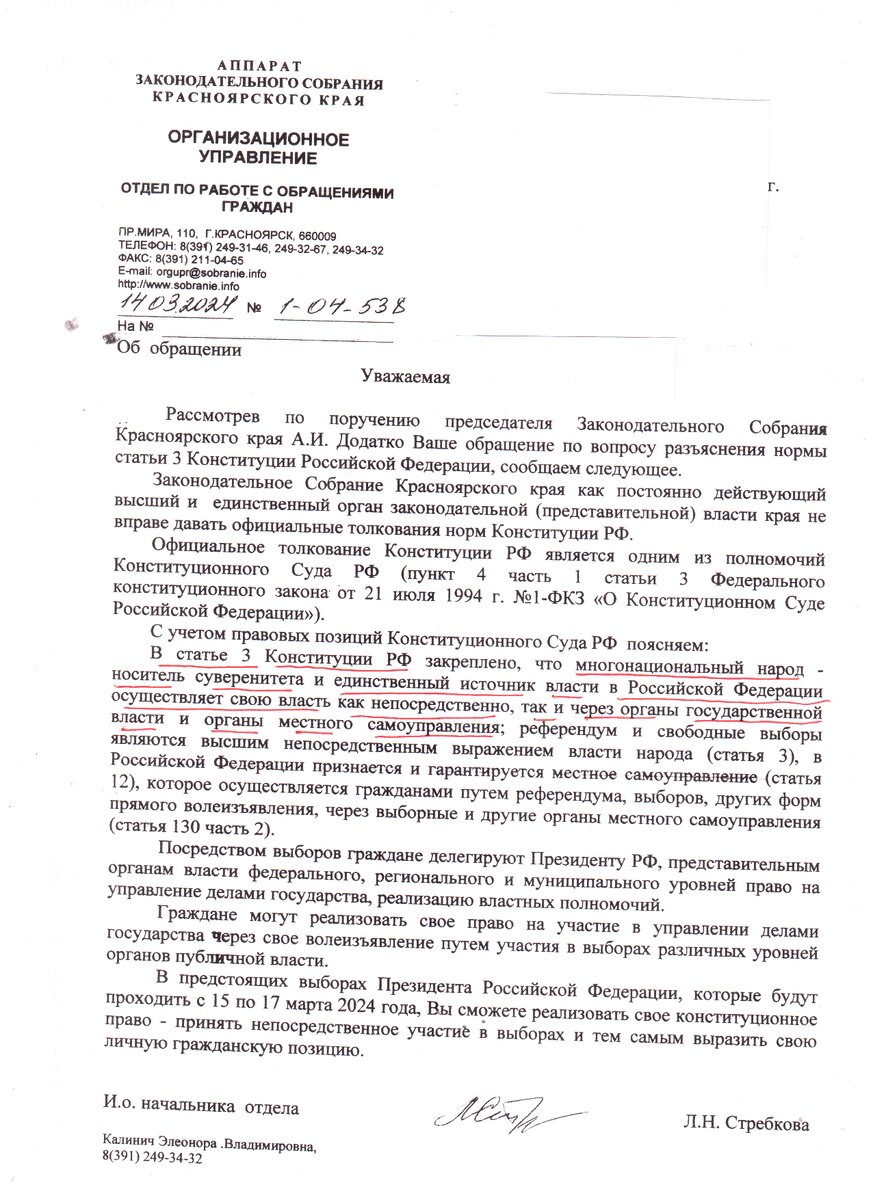 АППАРАТ
ЗАКОНОДАТЕЛЬНОГО СОБРАНИЯ
КРАСНОЯРСКОГО КРАЯ

ОРГАНИЗАЦИОННОЕ
УПРАВЛЕНИЕ

ОТДЕЛ ПО РАБОТЕ С ОБРАЩЕНИЯМИ
ГРАЖДАН

ПР.МИРА, 110, Г.КРАСНОЯРСК, 660009
ТЕЛЕФОН: 8(391) 249-31-46, 249-32-67, 249-34-32
ФАКС: 8(391) 211-04-65
E-mail: orgupr@sobranie.info
http://www.sobranie.info

14.03.2024 № 1-04-538
На №

Об обращении

г.

Уважаемая

Рассмотрев по поручению председателя Законодательного Собрания Красноярского края А.И. Додатко Ваше обращение по вопросу разъяснения нормы статьи 3 Конституции Российской Федерации, сообщаем следующее.

Законодательное Собрание Красноярского края как постоянно действующий высший и единственный орган законодательной (представительной) власти края не вправе давать официальные толкования норм Конституции РФ.

Официальное толкование Конституции РФ является одним из полномочий Конституционного Суда РФ (пункт 4 часть 1 статьи 3 Федерального конституционного закона от 21 июля 1994 г. №1-ФКЗ «О Конституционном Суде Российской Федерации»).

С учетом правовых позиций Конституционного Суда РФ поясняем:

В статье 3 Конституции РФ закреплено, что многонациональный народ - носитель суверенитета и единственный источник власти в Российской Федерации осуществляет свою власть как непосредственно, так и через органы государственной власти и органы местного самоуправления; референдум и свободные выборы являются высшим непосредственным выражением власти народа (статья 3), в Российской Федерации признается и гарантируется местное самоуправление (статья 12), которое осуществляется гражданами путем референдума, выборов, других форм прямого волеизъявления, через выборные и другие органы местного самоуправления (статья 130 часть 2).

Посредством выборов граждане делегируют Президенту РФ, представительным органам власти федерального, регионального и муниципального уровней право на управление делами государства, реализацию властных полномочий.

Граждане могут реализовать свое право на участие в управлении делами государства через свое волеизъявление путем участия в выборах различных уровней органов публичной власти.

В предстоящих выборах Президента Российской Федерации, которые будут проходить с 15 по 17 марта 2024 года, Вы сможете реализовать свое конституционное право - принять непосредственное участие в выборах и тем самым выразить свою личную гражданскую позицию.

И.о. начальника отдела

Л.Н. Стребкова

Калинич Элеонора .Владимировна,
8(391) 249-34-32